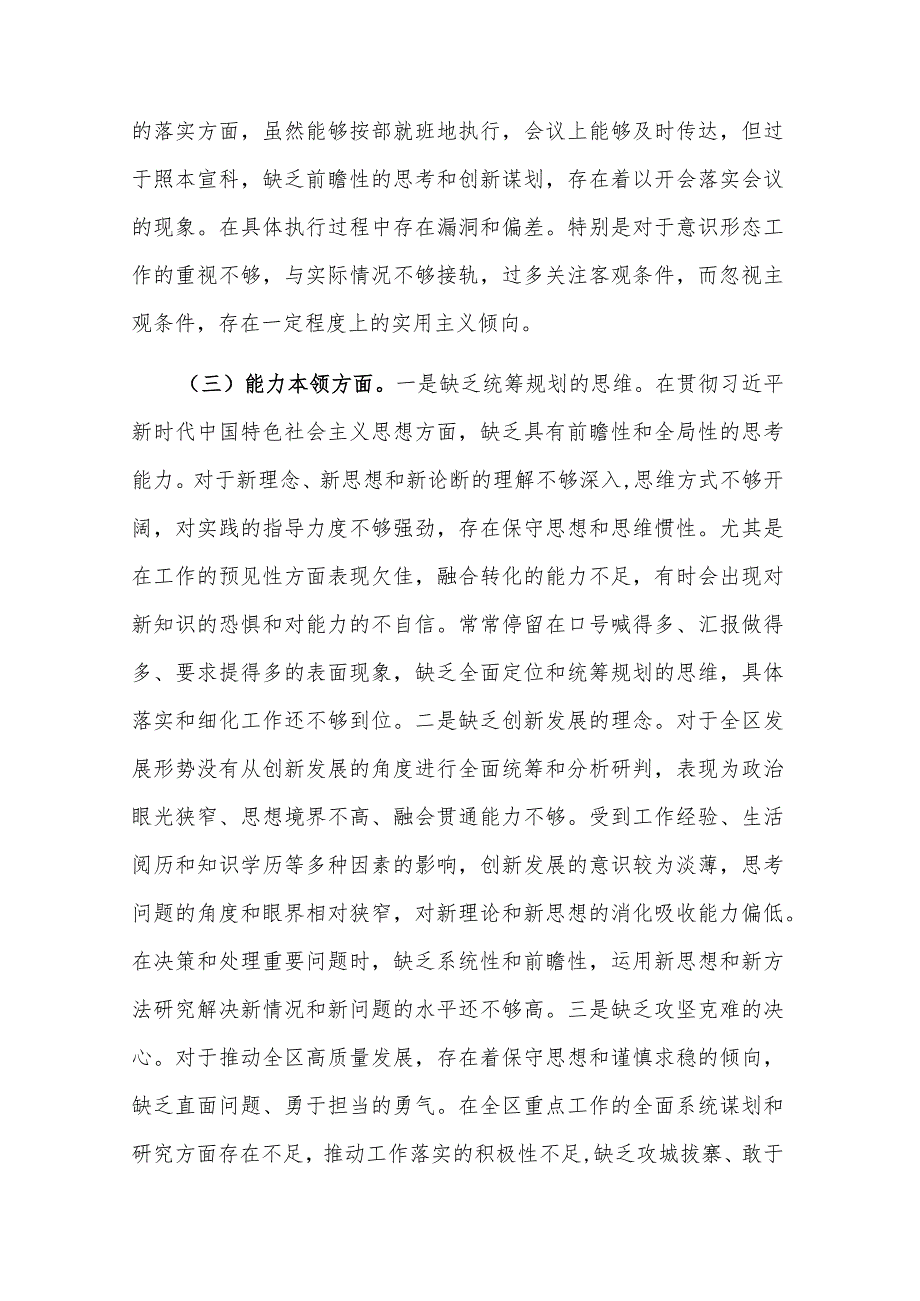 的落实方面，虽然能够按部就班地执行，会议上能够及时传达，但过于照本宣科，缺乏前瞻性的思考和创新谋划，存在着以开会落实会议的现象。在具体执行过程中存在漏洞和偏差。特别是对于意识形态工作的重视不够，与实际情况不够接轨，过多关注客观条件，而忽视主观条件，存在一定程度上的实用主义倾向。

（三）能力本领方面。一是缺乏统筹规划的思维。在贯彻习近平新时代中国特色社会主义思想方面，缺乏具有前瞻性和全局性的思考能力。对于新理念、新思想和新论断的理解不够深入,思维方式不够开阔，对实践的指导力度不够强劲，存在保守思想和思维惯性。尤其是在工作的预见性方面表现欠佳，融合转化的能力不足，有时会出现对新知识的恐惧和对能力的不自信。常常停留在口号喊得多、汇报做得多、要求提得多的表面现象，缺乏全面定位和统筹规划的思维，具体落实和细化工作还不够到位。二是缺乏创新发展的理念。对于全区发展形势没有从创新发展的角度进行全面统筹和分析研判，表现为政治眼光狭窄、思想境界不高、融会贯通能力不够。受到工作经验、生活阅历和知识学历等多种因素的影响，创新发展的意识较为淡薄，思考问题的角度和眼界相对狭窄，对新理论和新思想的消化吸收能力偏低。在决策和处理重要问题时，缺乏系统性和前瞻性，运用新思想和新方法研究解决新情况和新问题的水平还不够高。三是缺乏攻坚克难的决心。对于推动全区高质量发展，存在着保守思想和谨慎求稳的倾向，缺乏直面问题、勇于担当的勇气。在全区重点工作的全面系统谋划和研究方面存在不足，推动工作落实的积极性不足,缺乏攻城拔寨、敢于